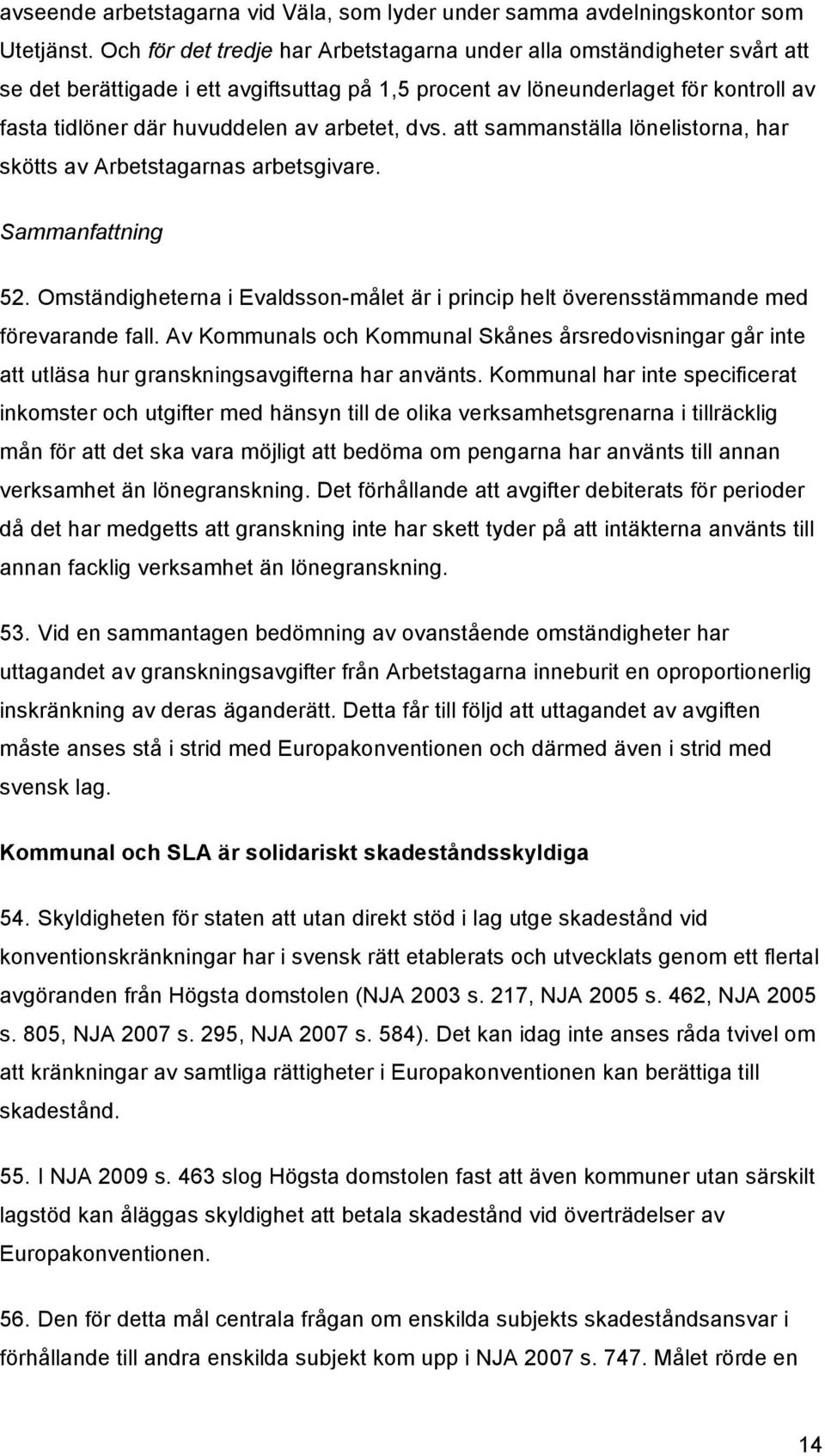 avseende arbetstagarna vid Väla, som lyder under samma avdelningskontor som Utetjänst. Och för det tredje har Arbetstagarna under alla omständigheter svårt att se det berättigade i ett avgiftsuttag på 1,5 procent av löneunderlaget för kontroll av fasta tidlöner där huvuddelen av arbetet, dvs. att sammanställa lönelistorna, har skötts av Arbetstagarnas arbetsgivare.

Sammanfattning

52. Omständigheterna i Evaldsson-målet är i princip helt överensstämmande med förevarande fall. Av Kommunals och Kommunal Skånes årsredovisningar går inte att utläsa hur granskningsavgifterna har använts. Kommunal har inte specificerat inkomster och utgifter med hänsyn till de olika verksamhetsgrenarna i tillräcklig mån för att det ska vara möjligt att bedöma om pengarna har använts till annan verksamhet än lönegranskning. Det förhållande att avgifter debiterats för perioder då det har medgetts att granskning inte har skett tyder på att intäkterna använts till annan facklig verksamhet än lönegranskning.

53. Vid en sammantagen bedömning av ovanstående omständigheter har uttagandet av granskningsavgifter från Arbetstagarna inneburit en oproportionerlig inskränkning av deras äganderätt. Detta får till följd att uttagandet av avgiften måste anses stå i strid med Europakonventionen och därmed även i strid med svensk lag.

Kommunal och SLA är solidariskt skadeståndsskyldiga

54. Skyldigheten för staten att utan direkt stöd i lag utge skadestånd vid konventionskränkningar har i svensk rätt etablerats och utvecklats genom ett flertal avgöranden från Högsta domstolen (NJA 2003 s. 217, NJA 2005 s. 462, NJA 2005 s. 805, NJA 2007 s. 295, NJA 2007 s. 584). Det kan idag inte anses råda tvivel om att kränkningar av samtliga rättigheter i Europakonventionen kan berättiga till skadestånd.

55. I NJA 2009 s. 463 slog Högsta domstolen fast att även kommuner utan särskilt lagstöd kan åläggas skyldighet att betala skadestånd vid överträdelser av Europakonventionen.

56. Den för detta mål centrala frågan om enskilda subjekts skadeståndsansvar i förhållande till andra enskilda subjekt kom upp i NJA 2007 s. 747. Målet rörde en

14